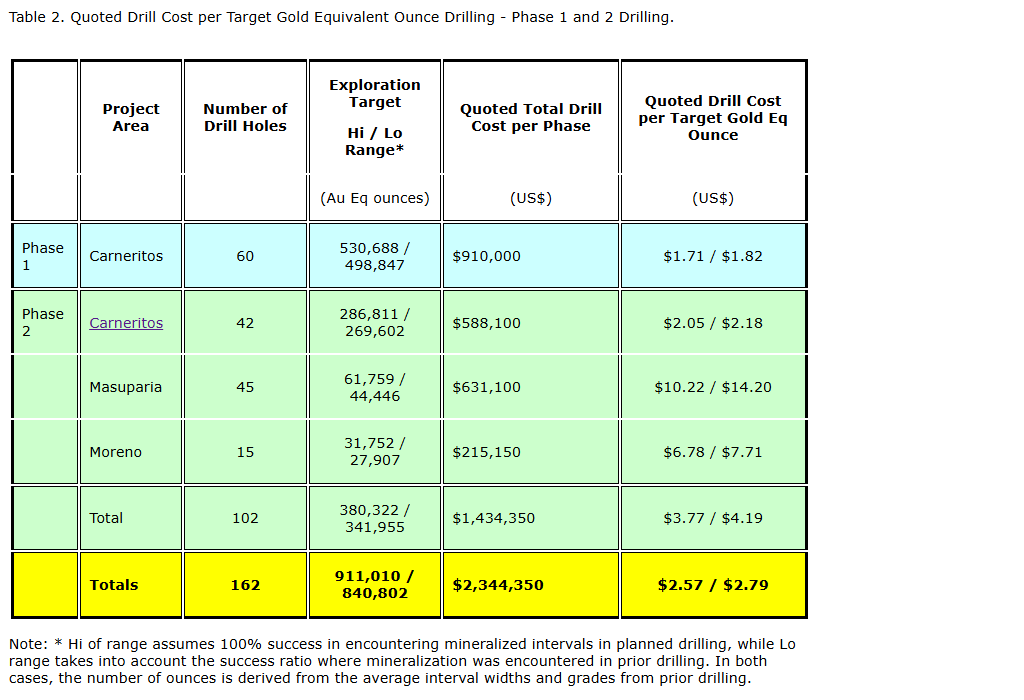 Table 2. Quoted Drill Cost per Target Gold Equivalent Ounce Drilling - Phase 1 and 2 Drilling.

| | Project Area | Number of Drill Holes | Exploration Target Hi / Lo Range* | Quoted Total Drill Cost per Phase | Quoted Drill Cost per Target Gold Eq Ounce |
|---|---|---|---|---|---|
| | | | (Au Eq ounces) | (US$) | (US$) |
| Phase 1 | Carneritos | 60 | 530,688 / 498,847 | $910,000 | $1.71 / $1.82 |
| Phase 2 | Carneritos | 42 | 286,811 / 269,602 | $588,100 | $2.05 / $2.18 |
| | Masuparia | 45 | 61,759 / 44,446 | $631,100 | $10.22 / $14.20 |
| | Moreno | 15 | 31,752 / 27,907 | $215,150 | $6.78 / $7.71 |
| | Total | 102 | 380,322 / 341,955 | $1,434,350 | $3.77 / $4.19 |
| | Totals | 162 | 911,010 / 840,802 | $2,344,350 | $2.57 / $2.79 |

Note: * Hi of range assumes 100% success in encountering mineralized intervals in planned drilling, while Lo range takes into account the success ratio where mineralization was encountered in prior drilling. In both cases, the number of ounces is derived from the average interval widths and grades from prior drilling.